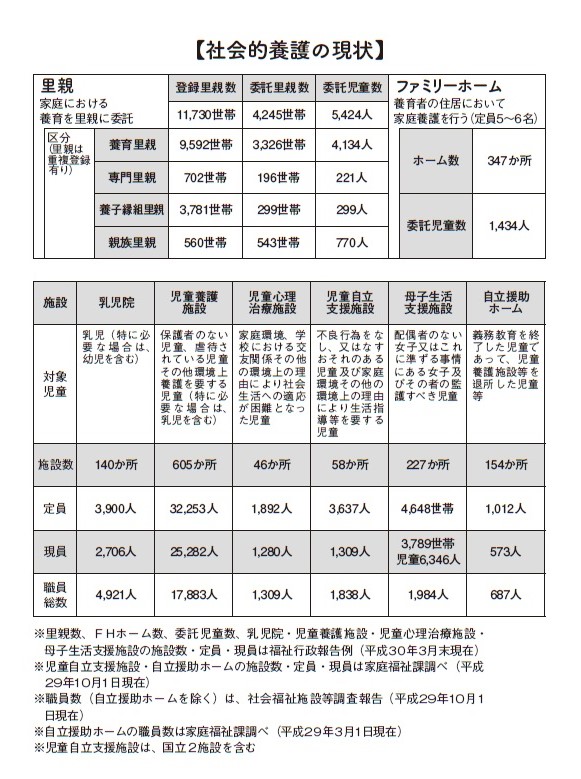 【社会的養護の現状】

| 里親 家庭における養育を里親に委託 | | 登録里親数 | 委託里親数 | 委託児童数 |
|---|---|---|---|---|
| | | 11,730世帯 | 4,245世帯 | 5,424人 |
| 区分（里親は重複登録有り） | 養育里親 | 9,592世帯 | 3,326世帯 | 4,134人 |
| | 専門里親 | 702世帯 | 196世帯 | 221人 |
| | 養子縁組里親 | 3,781世帯 | 299世帯 | 299人 |
| | 親族里親 | 560世帯 | 543世帯 | 770人 |

| ファミリーホーム 養育者の住居において家庭養護を行う（定員5～6名） | |
|---|---|
| ホーム数 | 347か所 |
| 委託児童数 | 1,434人 |

| 施設 | 乳児院 | 児童養護施設 | 児童心理治療施設 | 児童自立支援施設 | 母子生活支援施設 | 自立援助ホーム |
|---|---|---|---|---|---|---|
| 対象児童 | 乳児（特に必要な場合は、幼児を含む） | 保護者のない児童、虐待されている児童その他環境上養護を要する児童（特に必要な場合は、乳児を含む） | 家庭環境、学校における交友関係その他の環境上の理由により社会生活への適応が困難となった児童 | 不良行為をなし、又はなすおそれのある児童及び家庭環境その他の環境上の理由により生活指導等を要する児童 | 配偶者のない女子又はこれに準ずる事情にある女子及びその者の監護すべき児童 | 義務教育を終了した児童であって、児童養護施設等を退所した児童等 |
| 施設数 | 140か所 | 605か所 | 46か所 | 58か所 | 227か所 | 154か所 |
| 定員 | 3,900人 | 32,253人 | 1,892人 | 3,637人 | 4,648世帯 | 1,012人 |
| 現員 | 2,706人 | 25,282人 | 1,280人 | 1,309人 | 3,789世帯 児童6,346人 | 573人 |
| 職員総数 | 4,921人 | 17,883人 | 1,309人 | 1,838人 | 1,984人 | 687人 |

※里親数、FHホーム数、委託児童数、乳児院・児童養護施設・児童心理治療施設・母子生活支援施設の施設数・定員・現員は福祉行政報告例（平成30年3月末現在）
※児童自立支援施設・自立援助ホームの施設数・定員・現員は家庭福祉課調べ（平成29年10月1日現在）
※職員数（自立援助ホームを除く）は、社会福祉施設等調査報告（平成29年10月1日現在）
※自立援助ホームの職員数は家庭福祉課調べ（平成29年3月1日現在）
※児童自立支援施設は、国立2施設を含む